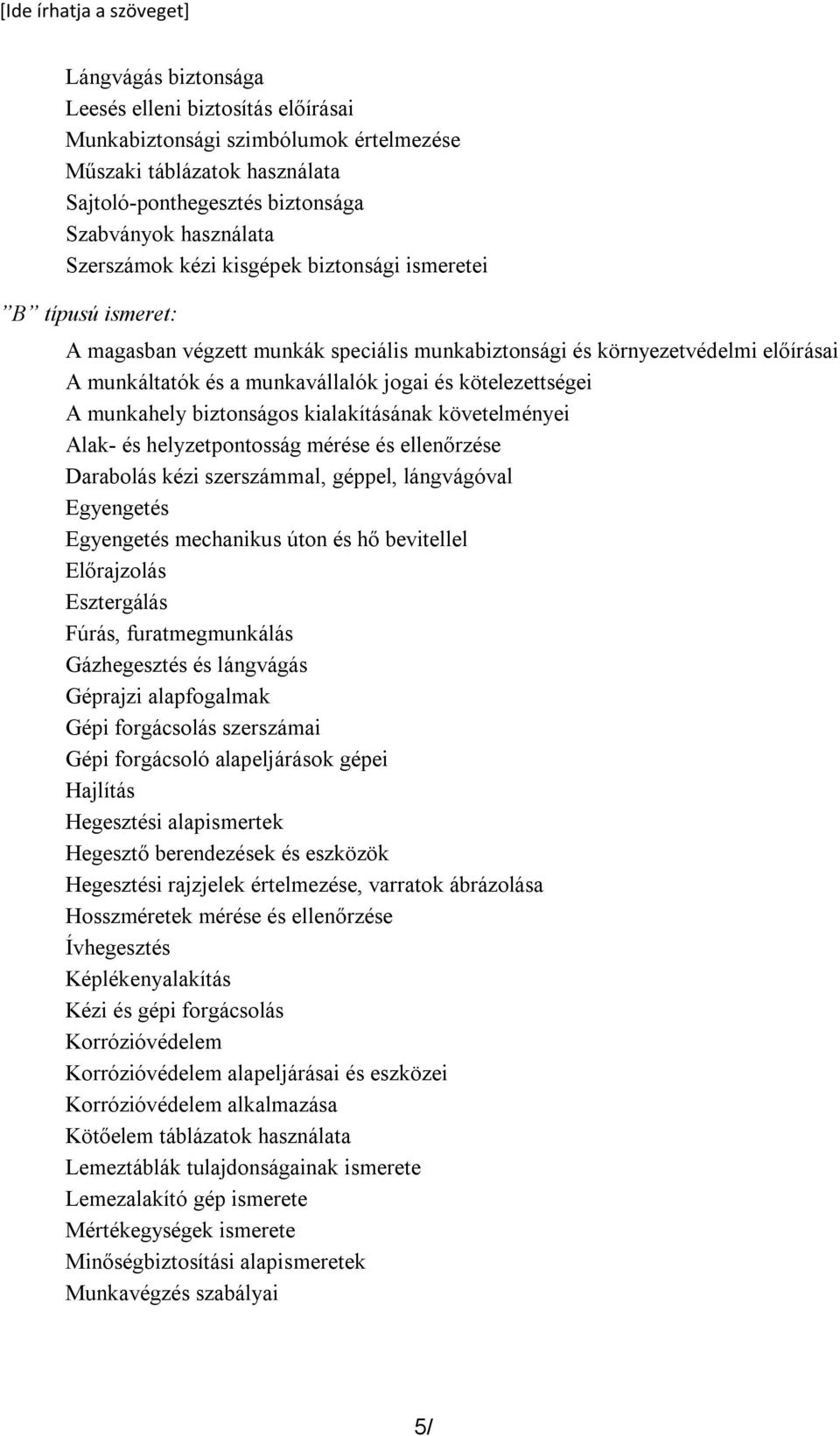 [Ide írhatja a szöveget]

Lángvágás biztonsága
Leesés elleni biztosítás előírásai
Munkabiztonsági szimbólumok értelmezése
Műszaki táblázatok használata
Sajtoló-ponthegesztés biztonsága
Szabványok használata
Szerszámok kézi kisgépek biztonsági ismeretei

”B” típusú ismeret:

A magasban végzett munkák speciális munkabiztonsági és környezetvédelmi előírásai
A munkáltatók és a munkavállalók jogai és kötelezettségei
A munkahely biztonságos kialakításának követelményei
Alak- és helyzetpontosság mérése és ellenőrzése
Darabolás kézi szerszámmal, géppel, lángvágóval
Egyengetés
Egyengetés mechanikus úton és hő bevitellel
Előrajzolás
Esztergálás
Fúrás, furatmegmunkálás
Gázhegesztés és lángvágás
Géprajzi alapfogalmak
Gépi forgácsolás szerszámai
Gépi forgácsoló alapeljárások gépei
Hajlítás
Hegesztési alapismertek
Hegesztő berendezések és eszközök
Hegesztési rajzjelek értelmezése, varratok ábrázolása
Hosszméretek mérése és ellenőrzése
Ívhegesztés
Képlékenyalakítás
Kézi és gépi forgácsolás
Korrózióvédelem
Korrózióvédelem alapeljárásai és eszközei
Korrózióvédelem alkalmazása
Kötőelem táblázatok használata
Lemeztáblák tulajdonságainak ismerete
Lemezalakító gép ismerete
Mértékegységek ismerete
Minőségbiztosítási alapismeretek
Munkavégzés szabályai

5/